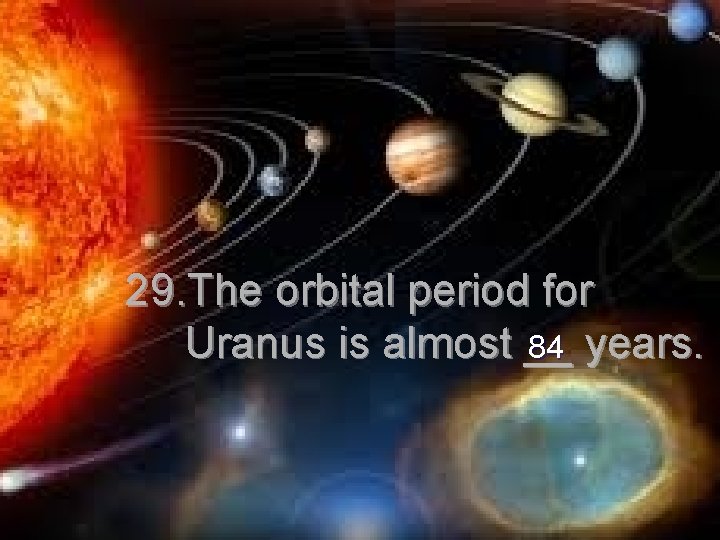 29. The orbital period for Uranus is almost 84 years.